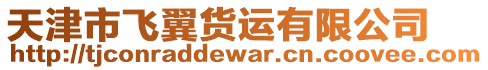 天津市飞翼货运有限公司
http://tjconraddewar.cn.coovee.com